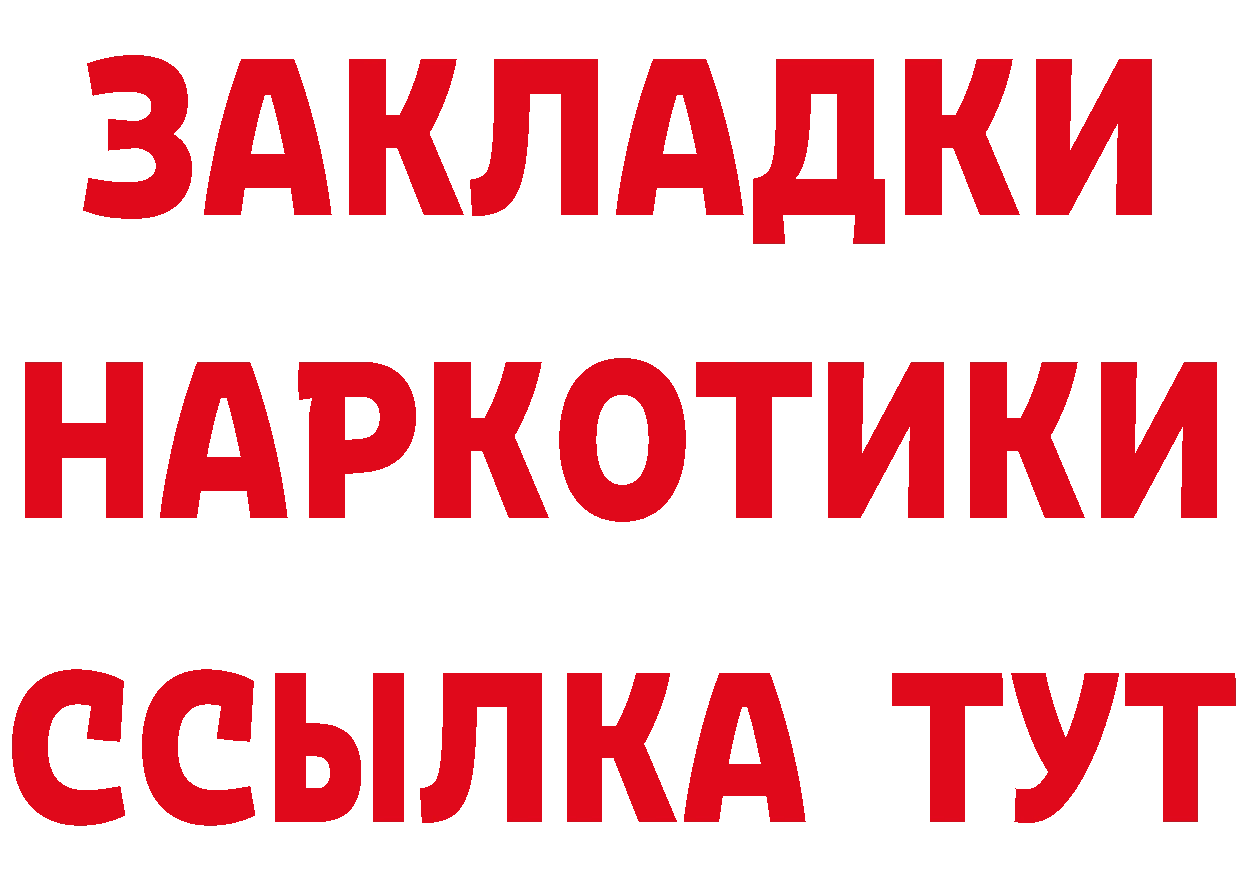 ЗАКЛАДКИ НАРКОТИКИ ССЫЛКА ТУТ